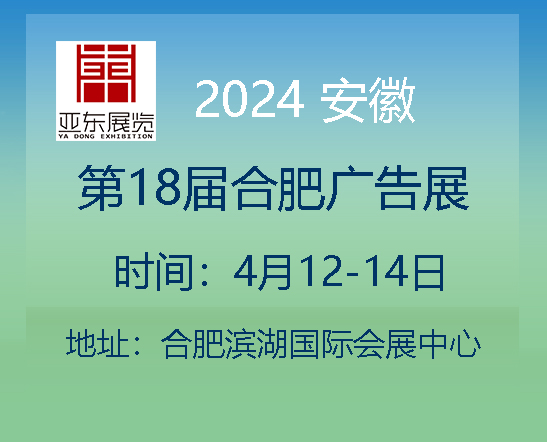 亚东展览
YA DONG EXHIBITION

2024 安徽

第18届合肥广告展

时间：4月12-14日

地址：合肥滨湖国际会展中心